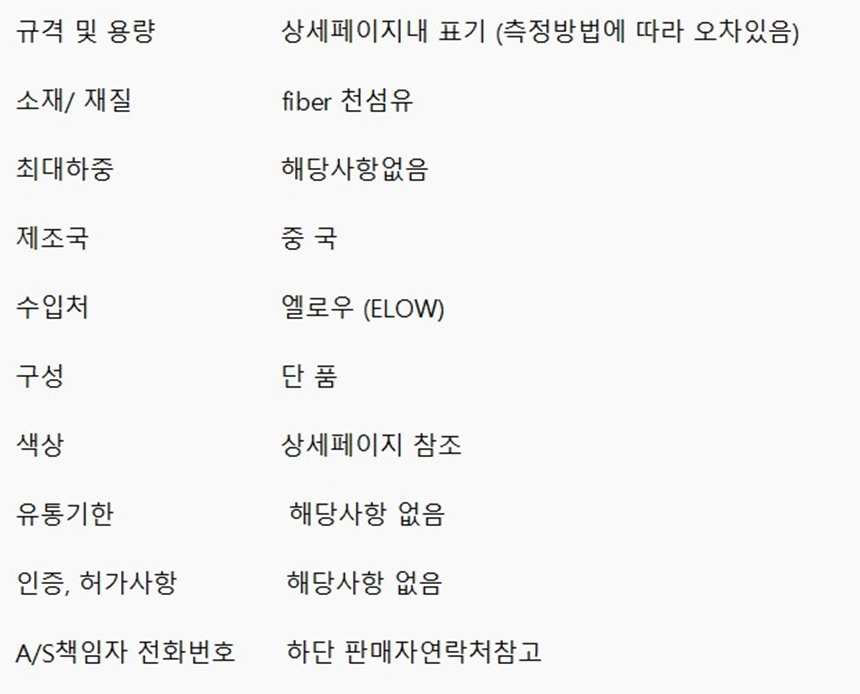 규격 및 용량 상세페이지내 표기 (측정방법에 따라 오차있음)

소재/ 재질 fiber 천섬유

최대하중 해당사항없음

제조국 중 국

수입처 엘로우 (ELOW)

구성 단 품

색상 상세페이지 참조

유통기한 해당사항 없음

인증, 허가사항 해당사항 없음

A/S책임자 전화번호 하단 판매자연락처참고